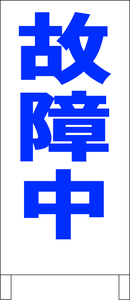 故障中